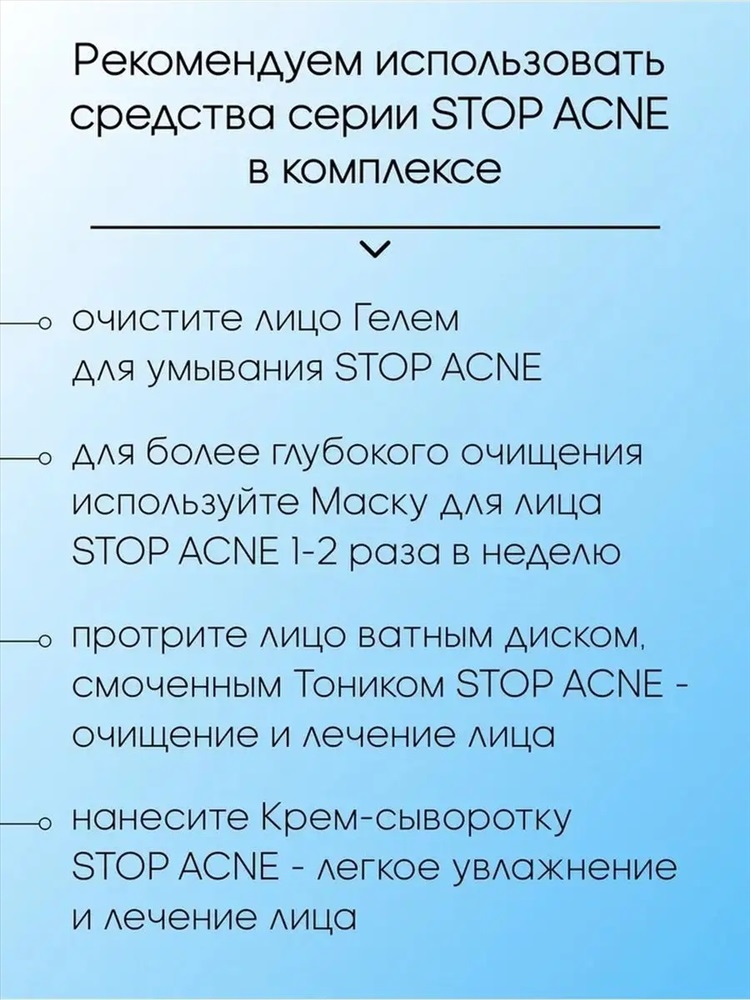 Рекомендуем использовать средства серии STOP ACNE в комплексе

очистите лицо Гелем для умывания STOP ACNE

для более глубокого очищения используйте Маску для лица STOP ACNE 1-2 раза в неделю

протрите лицо ватным диском, смоченным Тоником STOP ACNE - очищение и лечение лица

нанесите Крем-сыворотку STOP ACNE - легкое увлажнение и лечение лица